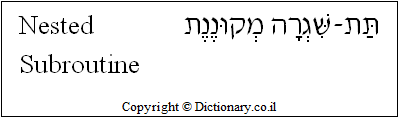 Nested Subroutine

תַּת-שִׁגְרָה מְקוּנֶנֶת

Copyright © Dictionary.co.il